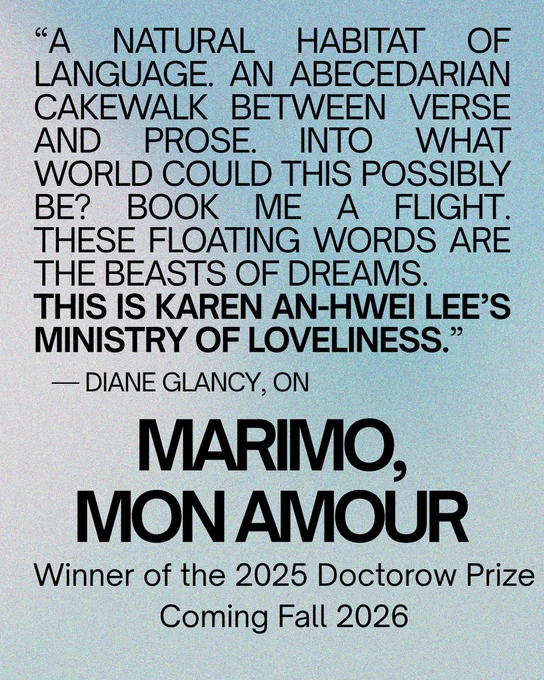 "A NATURAL HABITAT OF LANGUAGE. AN ABECEDARIAN CAKEWALK BETWEEN VERSE AND PROSE. INTO WHAT WORLD COULD THIS POSSIBLY BE? BOOK ME A FLIGHT. THESE FLOATING WORDS ARE THE BEASTS OF DREAMS. THIS IS KAREN AN-HWEI LEE'S MINISTRY OF LOVELINESS."

— DIANE GLANCY, ON

MARIMO, MON AMOUR

Winner of the 2025 Doctorow Prize

Coming Fall 2026